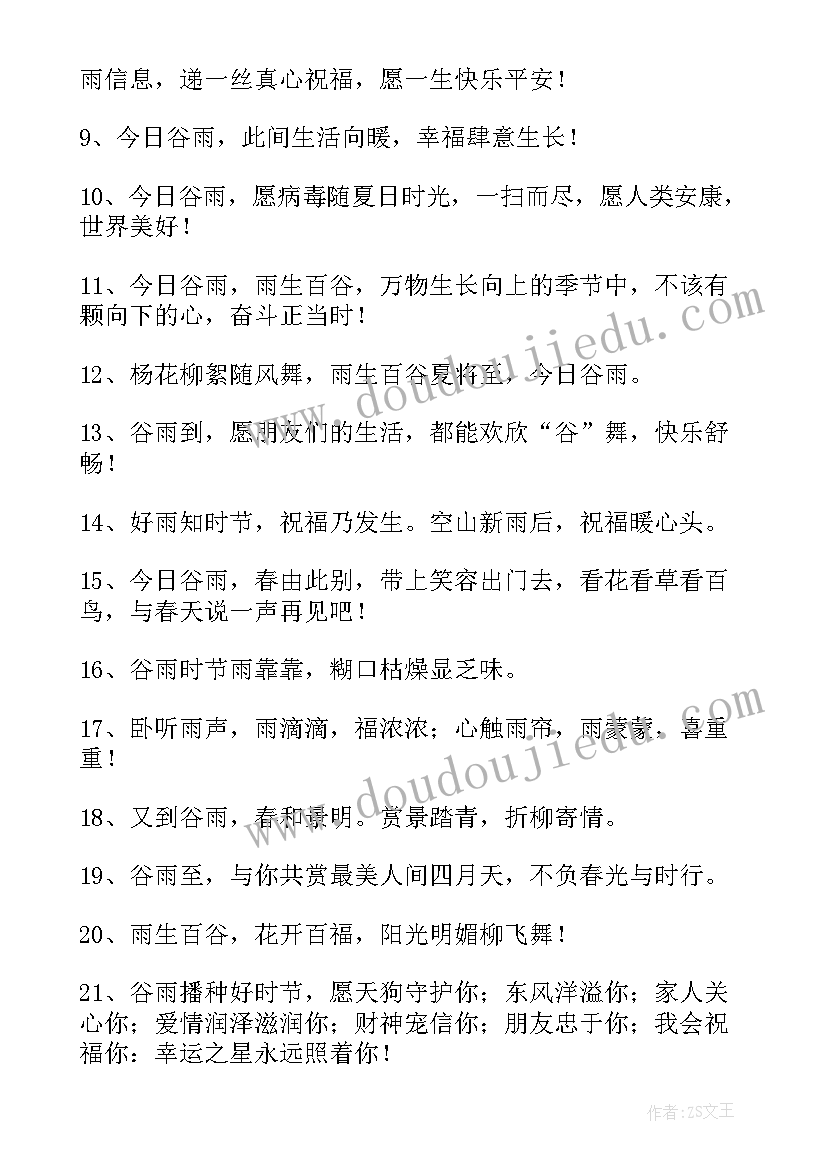 雨信息，递一丝真心祝福，愿一生快乐平安！

9、今日谷雨，此间生活向暖，幸福肆意生长！

10、今日谷雨，愿病毒随夏日时光，一扫而尽，愿人类安康，世界美好！

11、今日谷雨，雨生百谷，万物生长向上的季节中，不该有颗向下的心，奋斗正当时！

12、杨花柳絮随风舞，雨生百谷夏将至，今日谷雨。

13、谷雨到，愿朋友们的生活，都能欢欣“谷”舞，快乐舒畅！

14、好雨知时节，祝福乃发生。空山新雨后，祝福暖心头。

15、今日谷雨，春由此别，带上笑容出门去，看花看草看百鸟，与春天说一声再见吧！

16、谷雨时节雨靠靠，糊口枯燥显乏味。

17、卧听雨声，雨滴滴，福浓浓；心触雨帘，雨蒙蒙，喜重重！

18、又到谷雨，春和景明。赏景踏青，折柳寄情。

19、谷雨至，与你共赏最美人间四月天，不负春光与时行。

20、雨生百谷，花开百福，阳光明媚柳飞舞！

21、谷雨播种好时节，愿天狗守护你；东风洋溢你；家人关心你；爱情润泽滋润你；财神宠信你；朋友忠于你；我会祝福你：幸运之星永远照着你！

www.doudoujiedu.com

www.doudoujiedu.com

作者：ZS文王